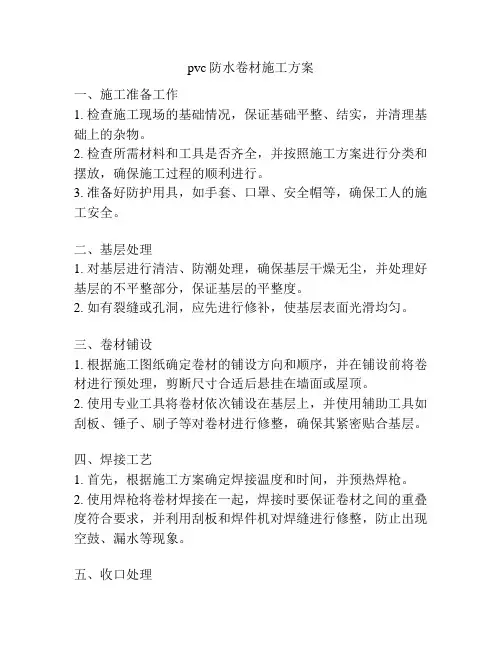 pvc 防水卷材施工方案

一、施工准备工作
1. 检查施工现场的基础情况，保证基础平整、结实，并清理基础上的杂物。
2. 检查所需材料和工具是否齐全，并按照施工方案进行分类和摆放，确保施工过程的顺利进行。
3. 准备好防护用具，如手套、口罩、安全帽等，确保工人的施工安全。

二、基层处理
1. 对基层进行清洁、防潮处理，确保基层干燥无尘，并处理好基层的不平整部分，保证基层的平整度。
2. 如有裂缝或孔洞，应先进行修补，使基层表面光滑均匀。

三、卷材铺设
1. 根据施工图纸确定卷材的铺设方向和顺序，并在铺设前将卷材进行预处理，剪断尺寸合适后悬挂在墙面或屋顶。
2. 使用专业工具将卷材依次铺设在基层上，并使用辅助工具如刮板、锤子、刷子等对卷材进行修整，确保其紧密贴合基层。

四、焊接工艺
1. 首先，根据施工方案确定焊接温度和时间，并预热焊枪。
2. 使用焊枪将卷材焊接在一起，焊接时要保证卷材之间的重叠度符合要求，并利用刮板和焊件机对焊缝进行修整，防止出现空鼓、漏水等现象。

五、收口处理